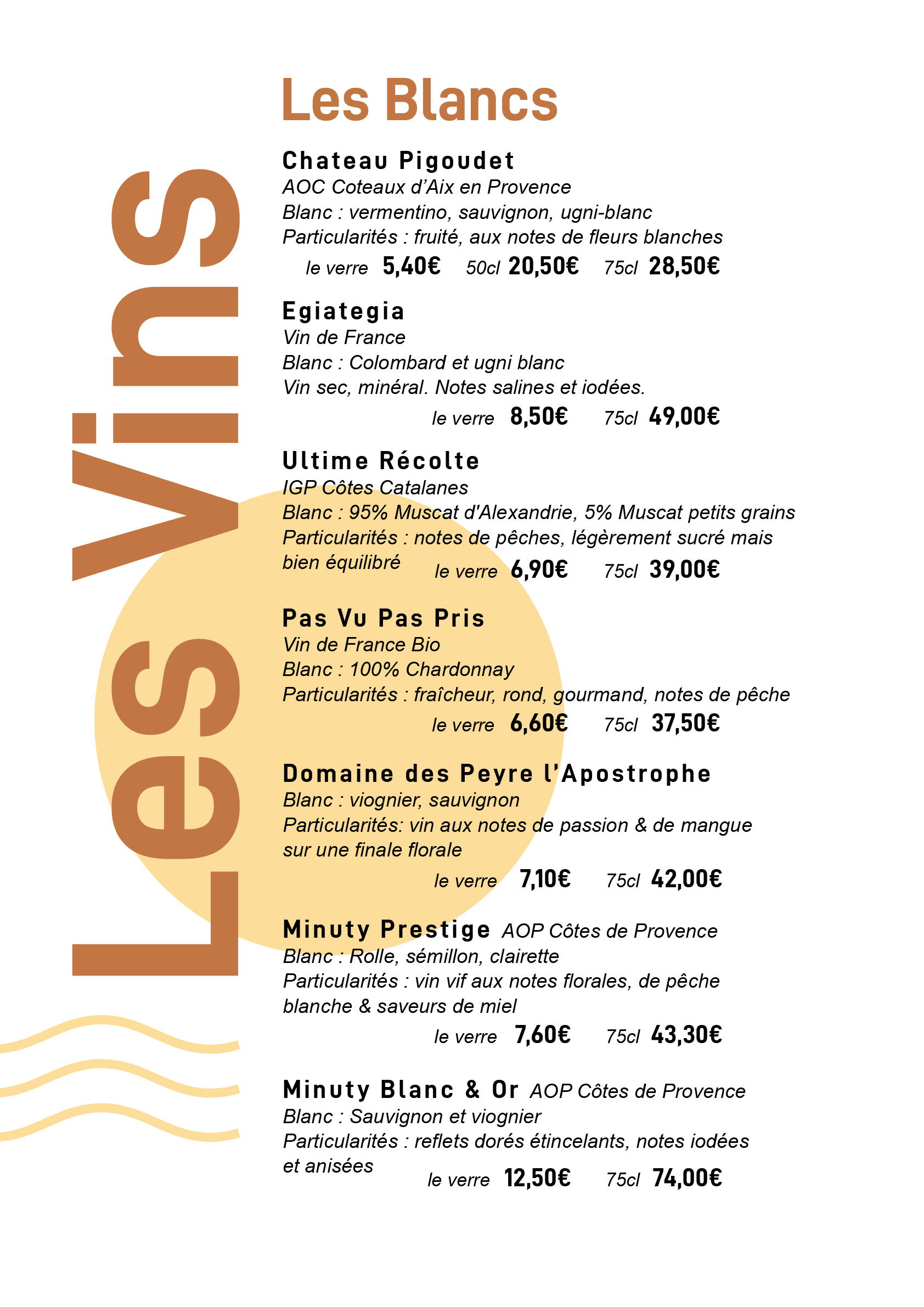 Les Vins

Les Blancs

Chateau Pigoudet
AOC Coteaux d'Aix en Provence
Blanc : vermentino, sauvignon, ugni-blanc
Particularités : fruité, aux notes de fleurs blanches
le verre 5,40€ 50cl 20,50€ 75cl 28,50€

Egiategia
Vin de France
Blanc : Colombard et ugni blanc
Vin sec, minéral. Notes salines et iodées.
le verre 8,50€ 75cl 49,00€

Ultime Récolte
IGP Côtes Catalanes
Blanc : 95% Muscat d'Alexandrie, 5% Muscat petits grains
Particularités : notes de pêches, légèrement sucré mais bien équilibré
le verre 6,90€ 75cl 39,00€

Pas Vu Pas Pris
Vin de France Bio
Blanc : 100% Chardonnay
Particularités : fraîcheur, rond, gourmand, notes de pêche
le verre 6,60€ 75cl 37,50€

Domaine des Peyre l'Apostrophe
Blanc : viognier, sauvignon
Particularités: vin aux notes de passion & de mangue sur une finale florale
le verre 7,10€ 75cl 42,00€

Minuty Prestige AOP Côtes de Provence
Blanc : Rolle, sémillon, clairette
Particularités : vin vif aux notes florales, de pêche blanche & saveurs de miel
le verre 7,60€ 75cl 43,30€

Minuty Blanc & Or AOP Côtes de Provence
Blanc : Sauvignon et viognier
Particularités : reflets dorés étincelants, notes iodées et anisées
le verre 12,50€ 75cl 74,00€